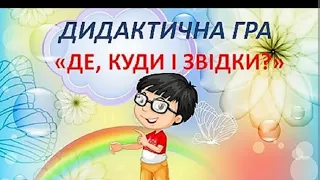 ДИДАКТИЧНА ГРА
«ДЕ, КУДИ І ЗВІДКИ?»